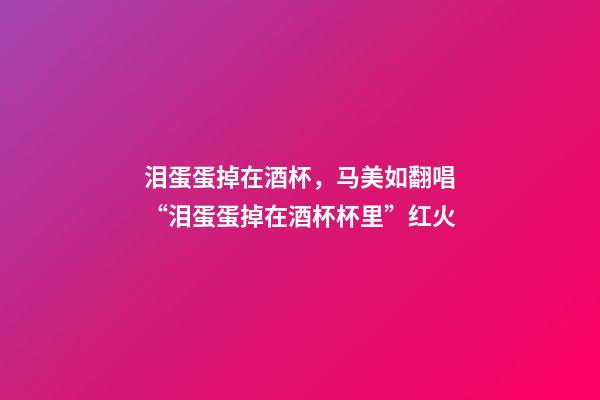 泪蛋蛋掉在酒杯，马美如翻唱“泪蛋蛋掉在酒杯杯里”红火